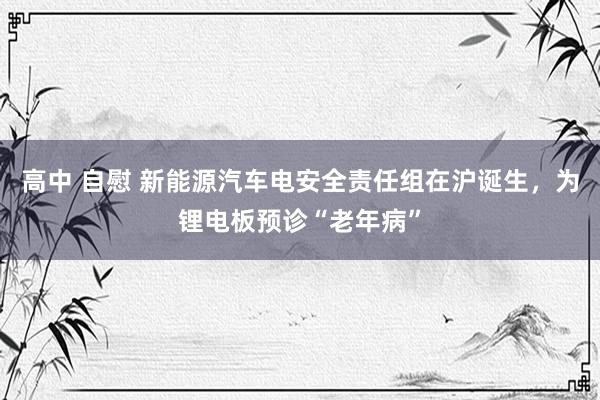 高中 自慰 新能源汽车电安全责任组在沪诞生，为锂电板预诊“老年病”